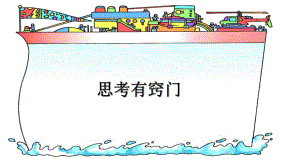 思考有窍门